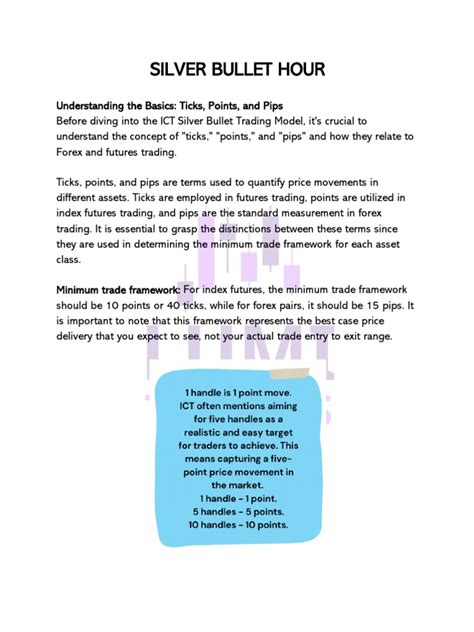 SILVER BULLET HOUR

Understanding the Basics: Ticks, Points, and Pips
Before diving into the ICT Silver Bullet Trading Model, it's crucial to understand the concept of "ticks," "points," and "pips" and how they relate to Forex and futures trading.

Ticks, points, and pips are terms used to quantify price movements in different assets. Ticks are employed in futures trading, points are utilized in index futures trading, and pips are the standard measurement in forex trading. It is essential to grasp the distinctions between these terms since they are used in determining the minimum trade framework for each asset class.

Minimum trade framework: For index futures, the minimum trade framework should be 10 points or 40 ticks, while for forex pairs, it should be 15 pips. It is important to note that this framework represents the best case price delivery that you expect to see, not your actual trade entry to exit range.

1 handle is 1 point move. ICT often mentions aiming for five handles as a realistic and easy target for traders to achieve. This means capturing a five-point price movement in the market.
1 handle - 1 point.
5 handles - 5 points.
10 handles - 10 points.